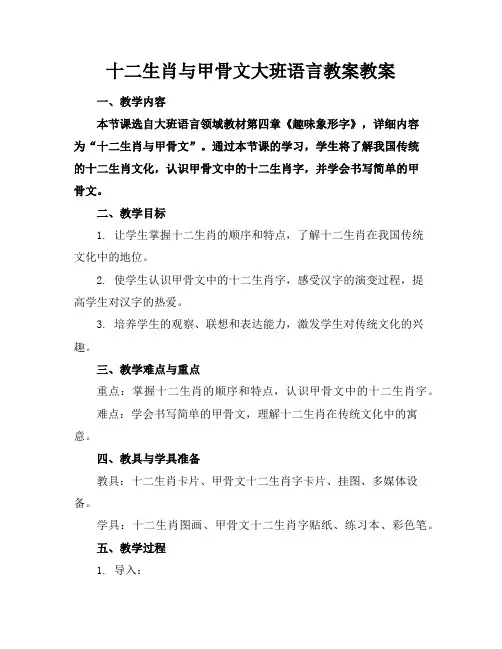 十二生肖与甲骨文大班语言教案教案

一、教学内容

本节课选自大班语言领域教材第四章《趣味象形字》，详细内容为“十二生肖与甲骨文”。通过本节课的学习，学生将了解我国传统的十二生肖文化，认识甲骨文中的十二生肖字，并学会书写简单的甲骨文。

二、教学目标

1. 让学生掌握十二生肖的顺序和特点，了解十二生肖在我国传统文化中的地位。

2. 使学生认识甲骨文中的十二生肖字，感受汉字的演变过程，提高学生对汉字的热爱。

3. 培养学生的观察、联想和表达能力，激发学生对传统文化的兴趣。

三、教学难点与重点

重点：掌握十二生肖的顺序和特点，认识甲骨文中的十二生肖字。

难点：学会书写简单的甲骨文，理解十二生肖在传统文化中的寓意。

四、教具与学具准备

教具：十二生肖卡片、甲骨文十二生肖字卡片、挂图、多媒体设备。

学具：十二生肖图画、甲骨文十二生肖字贴纸、练习本、彩色笔。

五、教学过程

1. 导入：